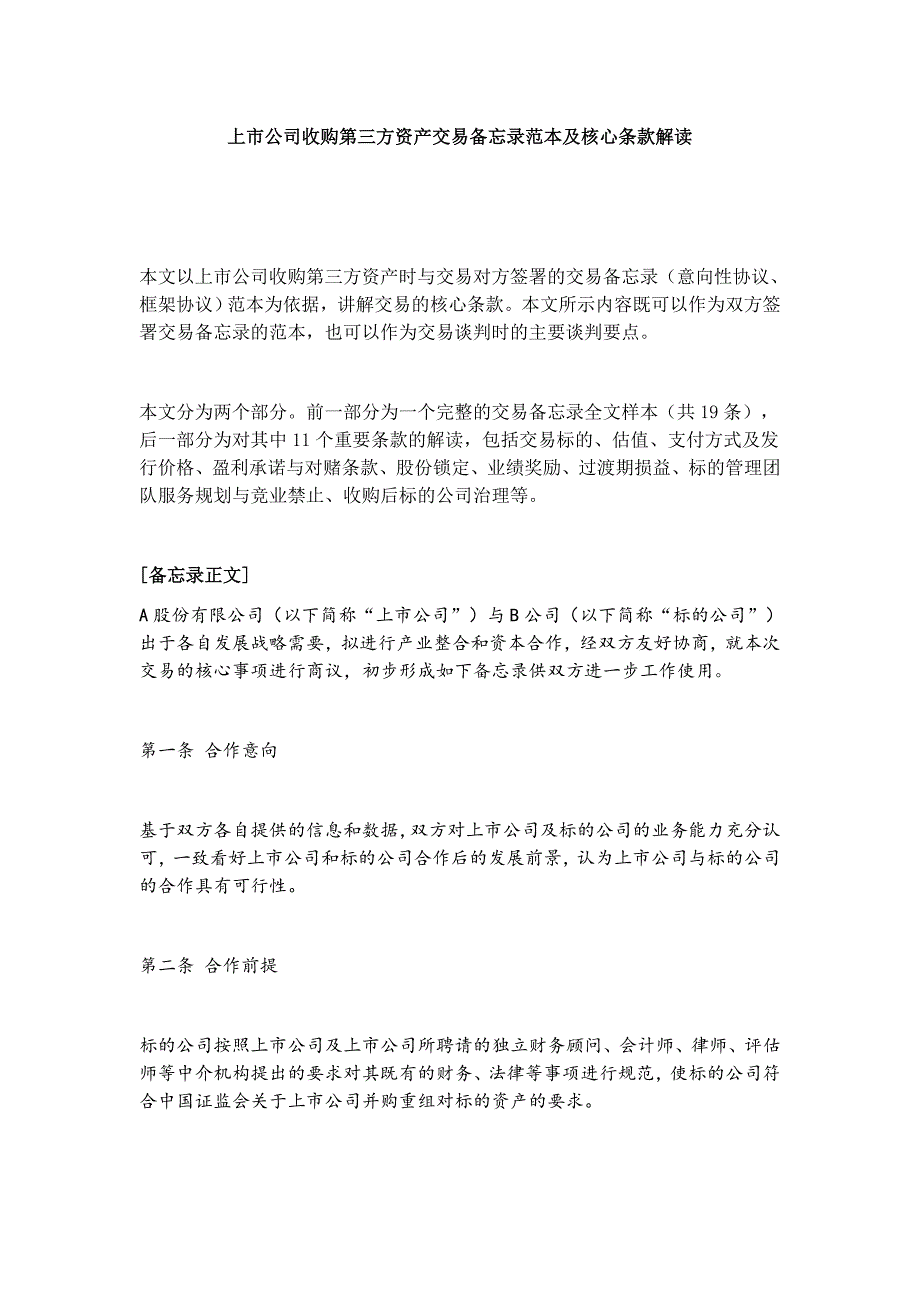 上市公司收购第三方资产交易备忘录范本及核心条款解读

本文以上市公司收购第三方资产时与交易对方签署的交易备忘录（意向性协议、框架协议）范本为依据，讲解交易的核心条款。本文所示内容既可以作为双方签署交易备忘录的范本，也可以作为交易谈判时的主要谈判要点。

本文分为两个部分。前一部分为一个完整的交易备忘录全文样本（共 19 条），后一部分为对其中 11 个重要条款的解读，包括交易标的、估值、支付方式及发行价格、盈利承诺与对赌条款、股份锁定、业绩奖励、过渡期损益、标的管理团队服务规划与竞业禁止、收购后标的公司治理等。

[备忘录正文]

A 股份有限公司（以下简称“上市公司”）与 B 公司（以下简称“标的公司”）出于各自发展战略需要，拟进行产业整合和资本合作，经双方友好协商，就本次交易的核心事项进行商议，初步形成如下备忘录供双方进一步工作使用。

第一条 合作意向

基于双方各自提供的信息和数据，双方对上市公司及标的公司的业务能力充分认可，一致看好上市公司和标的公司合作后的发展前景，认为上市公司与标的公司的合作具有可行性。

第二条 合作前提

标的公司按照上市公司及上市公司所聘请的独立财务顾问、会计师、律师、评估师等中介机构提出的要求对其既有的财务、法律等事项进行规范，使标的公司符合中国证监会关于上市公司并购重组对标的资产的要求。